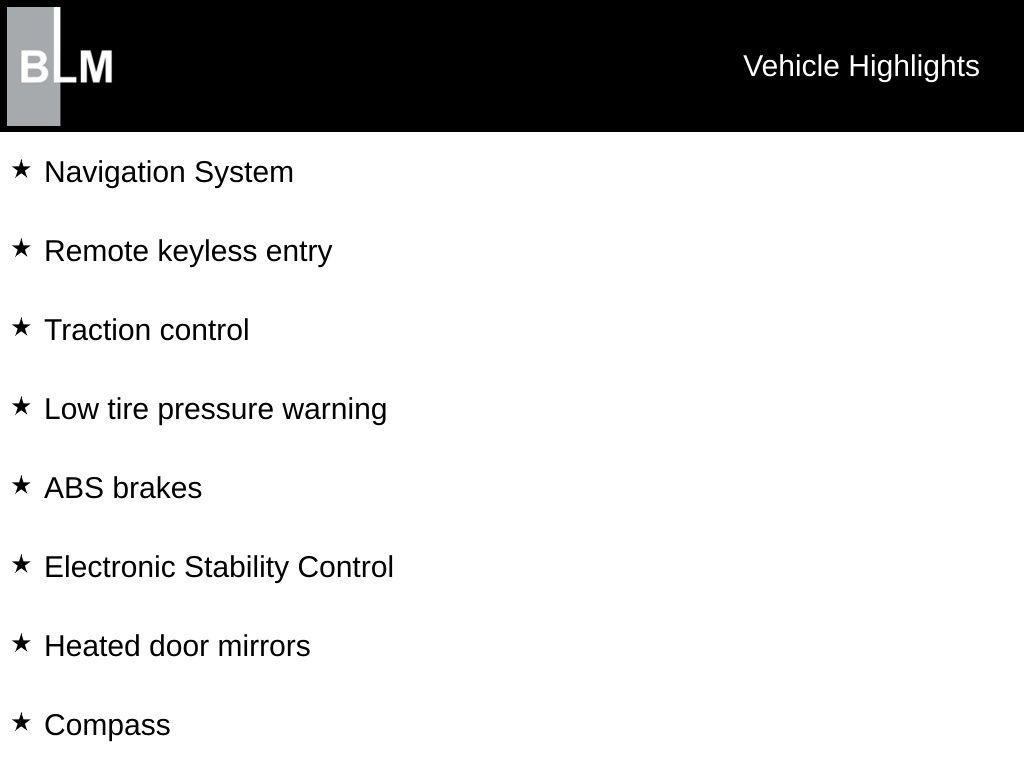 BLM

Vehicle Highlights

★ Navigation System

★ Remote keyless entry

★ Traction control

★ Low tire pressure warning

★ ABS brakes

★ Electronic Stability Control

★ Heated door mirrors

★ Compass